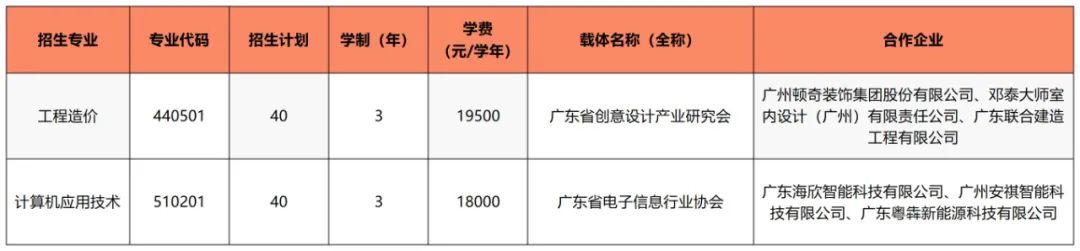 | 招生专业 | 专业代码 | 招生计划 | 学制（年） | 学费（元/学年） | 载体名称（全称） | 合作企业 |
|---|---|---|---|---|---|---|
| 工程造价 | 440501 | 40 | 3 | 19500 | 广东省创意设计产业研究会 | 广州顿奇装饰集团股份有限公司、邓泰大师室内设计（广州）有限责任公司、广东联合建造工程有限公司 |
| 计算机应用技术 | 510201 | 40 | 3 | 18000 | 广东省电子信息行业协会 | 广东海欣智能科技有限公司、广州安祺智能科技有限公司、广东粤犇新能源科技有限公司 |